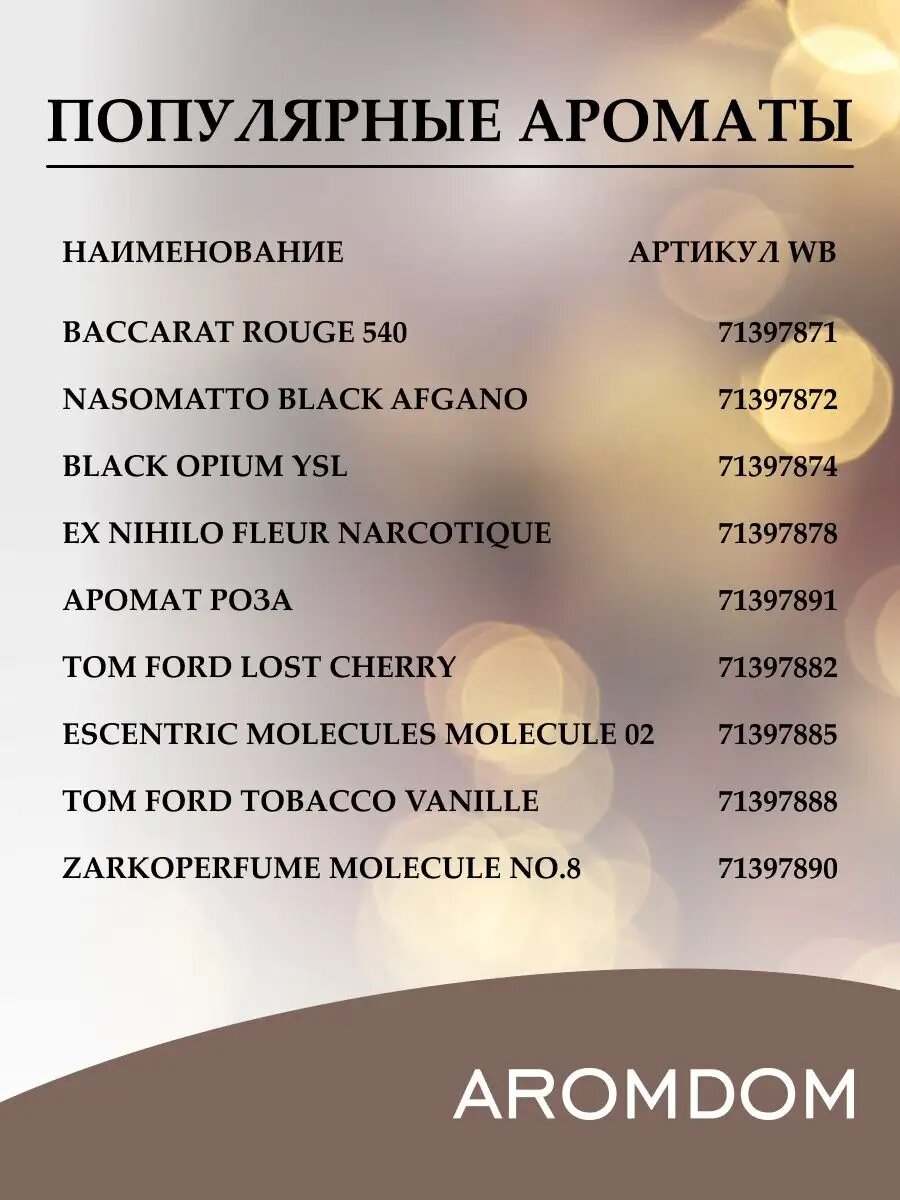 ПОПУЛЯРНЫЕ АРОМАТЫ

| НАИМЕНОВАНИЕ | АРТИКУЛ WB |
|---|---|
| BACCARAT ROUGE 540 | 71397871 |
| NASOMATTO BLACK AFGANO | 71397872 |
| BLACK OPIUM YSL | 71397874 |
| EX NIHILO FLEUR NARCOTIQUE | 71397878 |
| АРОМАТ РОЗА | 71397891 |
| TOM FORD LOST CHERRY | 71397882 |
| ESCENTRIC MOLECULES MOLECULE 02 | 71397885 |
| TOM FORD TOBACCO VANILLE | 71397888 |
| ZARKOPERFUME MOLECULE NO.8 | 71397890 |

AROMDOM